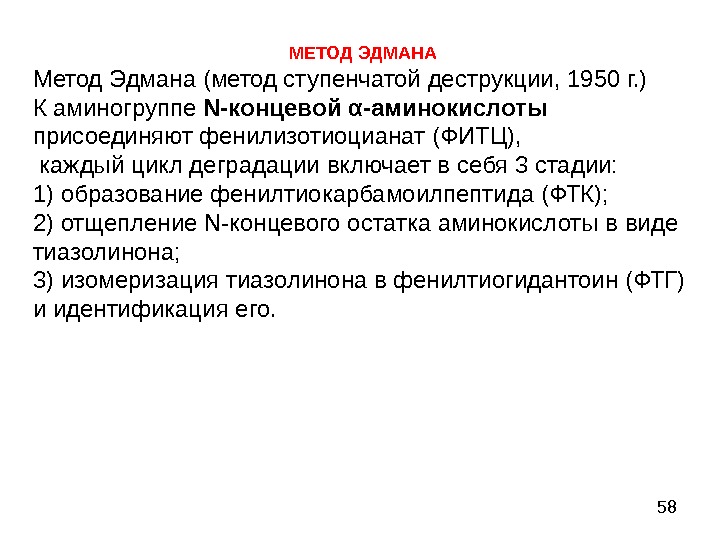 МЕТОД ЭДМАНА

Метод Эдмана (метод ступенчатой деструкции, 1950 г.)
К аминогруппе N-концевой α-аминокислоты присоединяют фенилизотиоцианат (ФИТЦ),
каждый цикл деградации включает в себя 3 стадии:
1) образование фенилтиокарбамоилпептида (ФТК);
2) отщепление N-концевого остатка аминокислоты в виде тиазолинона;
3) изомеризация тиазолинона в фенилтиогидантоин (ФТГ) и идентификация его.

58